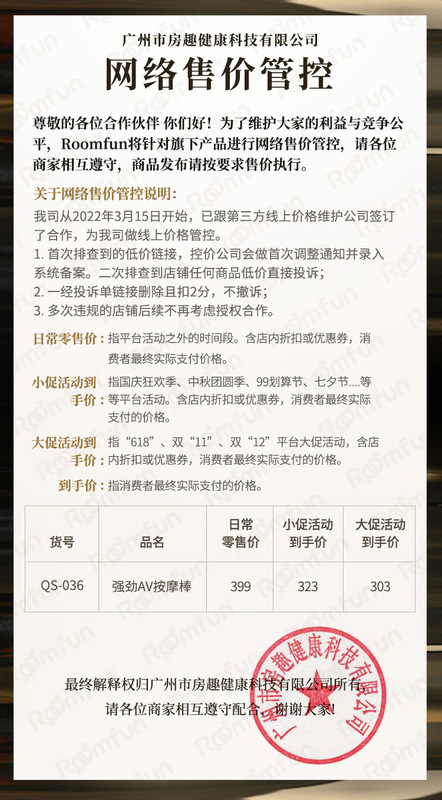 广州市房趣健康科技有限公司

网络售价管控

尊敬的各位合作伙伴 你们好！为了维护大家的利益与竞争公平，Roomfun将针对旗下产品进行网络售价管控，请各位商家相互遵守，商品发布请按要求售价执行。

关于网络售价管控说明：

我司从2022年3月15日开始，已跟第三方线上价格维护公司签订了合作，为我司做线上价格管控。
1. 首次排查到的低价链接，控价公司会做首次调整通知并录入系统备案。二次排查到店铺任何商品低价直接投诉；
2. 一经投诉单链接删除且扣2分，不撤诉；
3. 多次违规的店铺后续不再考虑授权合作。

日常零售价：指平台活动之外的时间段。含店内折扣或优惠券，消费者最终实际支付价格。

小促活动到手价：指国庆狂欢季、中秋团圆季、99划算节、七夕节....等等平台活动。含店内折扣或优惠券，消费者最终实际支付的价格。

大促活动到手价：指“618”、双“11”、双“12”平台大促活动，含店内折扣或优惠券，消费者最终实际支付的价格。

到手价：指消费者最终实际支付的价格。

| 货号 | 品名 | 日常零售价 | 小促活动到手价 | 大促活动到手价 |
|---|---|---|---|---|
| QS-036 | 强劲AV按摩棒 | 399 | 323 | 303 |

最终解释权归广州市房趣健康科技有限公司所有，请各位商家相互遵守配合，谢谢大家！

广州市房趣健康科技有限公司

Roomfun